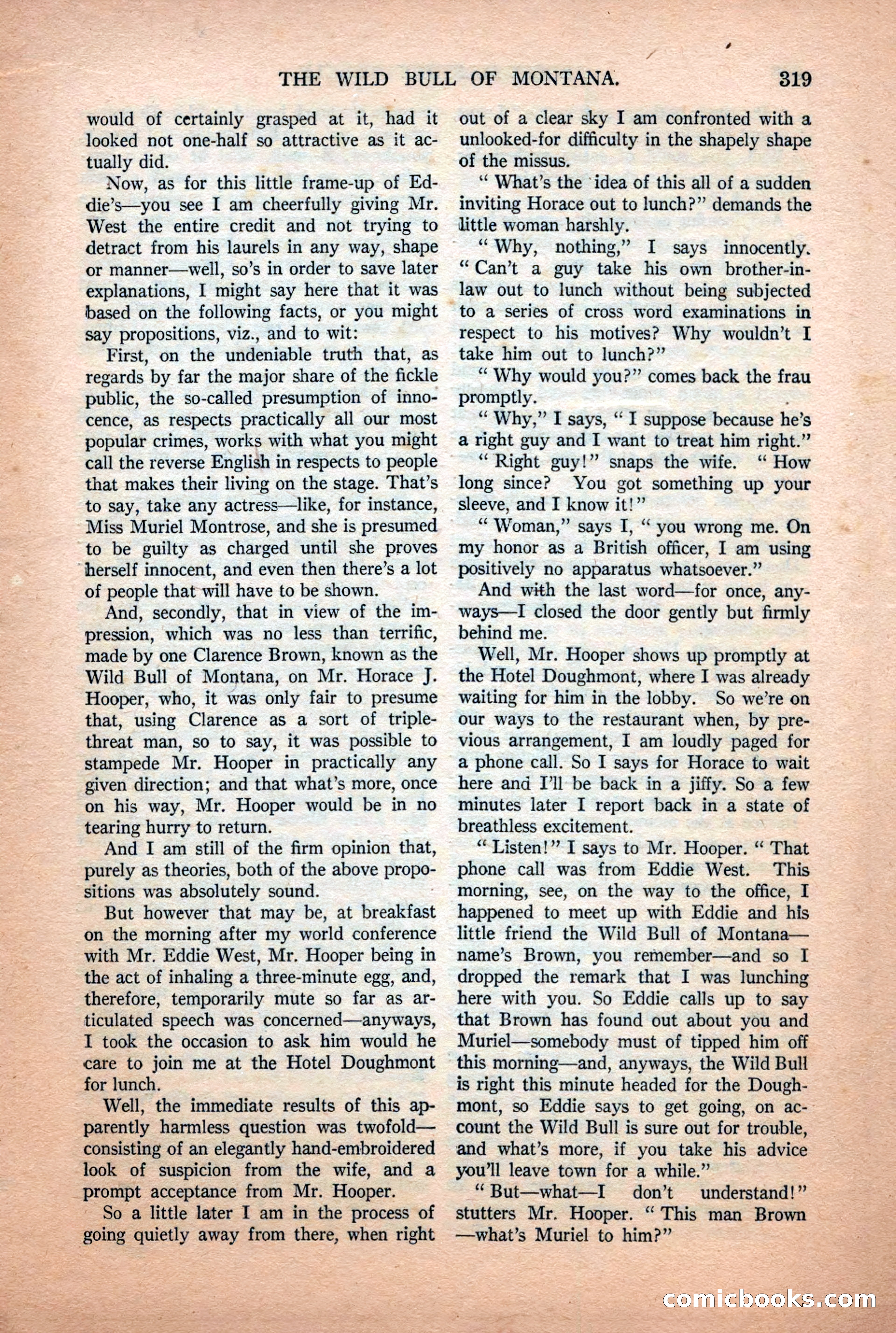 THE WILD BULL OF MONTANA. 319

would of certainly grasped at it, had it looked not one-half so attractive as it actually did.

Now, as for this little frame-up of Eddie's—you see I am cheerfully giving Mr. West the entire credit and not trying to detract from his laurels in any way, shape or manner—well, so's in order to save later explanations, I might say here that it was based on the following facts, or you might say propositions, viz., and to wit:

First, on the undeniable truth that, as regards by far the major share of the fickle public, the so-called presumption of innocence, as respects practically all our most popular crimes, works with what you might call the reverse English in respects to people that makes their living on the stage. That's to say, take any actress—like, for instance, Miss Muriel Montrose, and she is presumed to be guilty as charged until she proves herself innocent, and even then there's a lot of people that will have to be shown.

And, secondly, that in view of the impression, which was no less than terrific, made by one Clarence Brown, known as the Wild Bull of Montana, on Mr. Horace J. Hooper, who, it was only fair to presume that, using Clarence as a sort of triple-threat man, so to say, it was possible to stampede Mr. Hooper in practically any given direction; and that what's more, once on his way, Mr. Hooper would be in no tearing hurry to return.

And I am still of the firm opinion that, purely as theories, both of the above propositions was absolutely sound.

But however that may be, at breakfast on the morning after my world conference with Mr. Eddie West, Mr. Hooper being in the act of inhaling a three-minute egg, and, therefore, temporarily mute so far as articulated speech was concerned—anyways, I took the occasion to ask him would he care to join me at the Hotel Doughmont for lunch.

Well, the immediate results of this apparently harmless question was twofold—consisting of an elegantly hand-embroidered look of suspicion from the wife, and a prompt acceptance from Mr. Hooper.

So a little later I am in the process of going quietly away from there, when right out of a clear sky I am confronted with a unlooked-for difficulty in the shapely shape of the missus.

"What's the idea of this all of a sudden inviting Horace out to lunch?" demands the little woman harshly.

"Why, nothing," I says innocently. "Can't a guy take his own brother-in-law out to lunch without being subjected to a series of cross word examinations in respect to his motives? Why wouldn't I take him out to lunch?"

"Why would you?" comes back the frau promptly.

"Why," I says, "I suppose because he's a right guy and I want to treat him right."

"Right guy!" snaps the wife. "How long since? You got something up your sleeve, and I know it!"

"Woman," says I, "you wrong me. On my honor as a British officer, I am using positively no apparatus whatsoever."

And with the last word—for once, anyways—I closed the door gently but firmly behind me.

Well, Mr. Hooper shows up promptly at the Hotel Doughmont, where I was already waiting for him in the lobby. So we're on our ways to the restaurant when, by previous arrangement, I am loudly paged for a phone call. So I says for Horace to wait here and I'll be back in a jiffy. So a few minutes later I report back in a state of breathless excitement.

"Listen!" I says to Mr. Hooper. "That phone call was from Eddie West. This morning, see, on the way to the office, I happened to meet up with Eddie and his little friend the Wild Bull of Montana—name's Brown, you remember—and so I dropped the remark that I was lunching here with you. So Eddie calls up to say that Brown has found out about you and Muriel—somebody must of tipped him off this morning—and, anyways, the Wild Bull is right this minute headed for the Doughmont, so Eddie says to get going, on account the Wild Bull is sure out for trouble, and what's more, if you take his advice you'll leave town for a while."

"But—what—I don't understand!" stutters Mr. Hooper. "This man Brown—what's Muriel to him?"

comicbooks.com